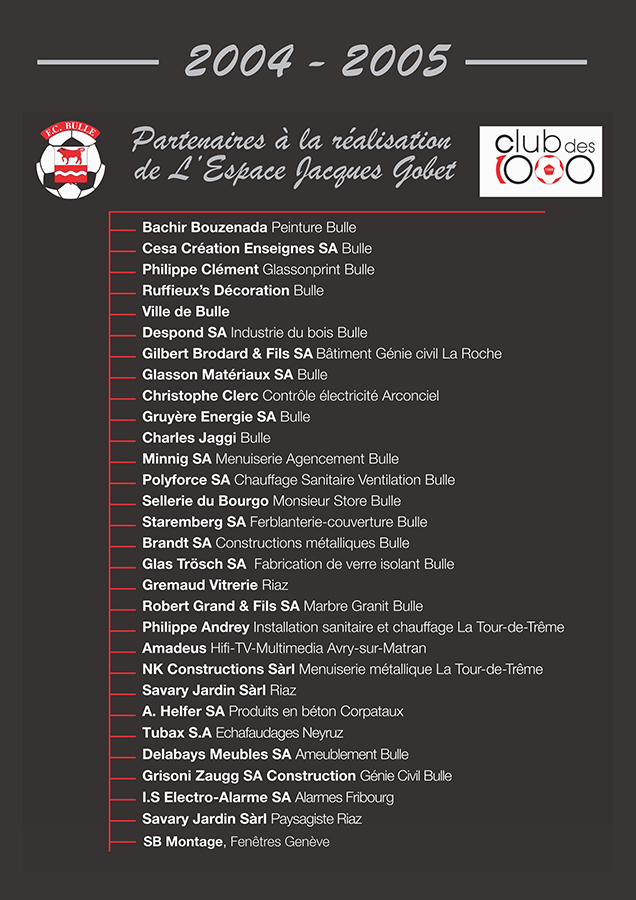 2004 - 2005

F.C. BULLE

Partenaires à la réalisation de L'Espace Jacques Gobet

club des 1000

Bachir Bouzenada Peinture Bulle
Cesa Création Enseignes SA Bulle
Philippe Clément Glassonprint Bulle
Ruffieux's Décoration Bulle
Ville de Bulle
Despond SA Industrie du bois Bulle
Gilbert Brodard & Fils SA Bâtiment Génie civil La Roche
Glasson Matériaux SA Bulle
Christophe Clerc Contrôle électricité Arconciel
Gruyère Energie SA Bulle
Charles Jaggi Bulle
Minnig SA Menuiserie Agencement Bulle
Polyforce SA Chauffage Sanitaire Ventilation Bulle
Sellerie du Bourgo Monsieur Store Bulle
Staremberg SA Ferblanterie-couverture Bulle
Brandt SA Constructions métalliques Bulle
Glas Trösch SA Fabrication de verre isolant Bulle
Gremaud Vitrerie Riaz
Robert Grand & Fils SA Marbre Granit Bulle
Philippe Andrey Installation sanitaire et chauffage La Tour-de-Trême
Amadeus Hifi-TV-Multimedia Avry-sur-Matran
NK Constructions Sàrl Menuiserie métallique La Tour-de-Trême
Savary Jardin Sàrl Riaz
A. Helfer SA Produits en béton Corpataux
Tubax S.A Echafaudages Neyruz
Delabays Meubles SA Ameublement Bulle
Grisoni Zaugg SA Construction Génie Civil Bulle
I.S Electro-Alarme SA Alarmes Fribourg
Savary Jardin Sàrl Paysagiste Riaz
SB Montage, Fenêtres Genève